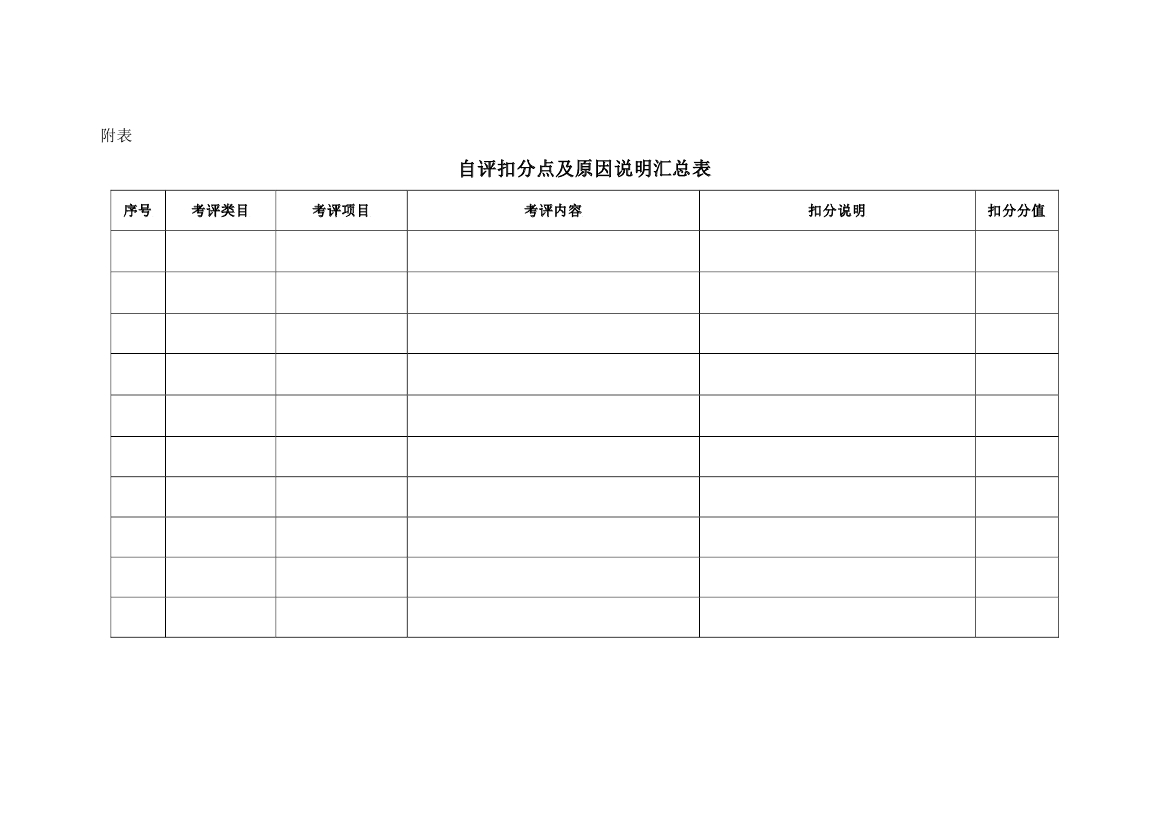 附表

自评扣分点及原因说明汇总表

| 序号 | 考评类目 | 考评项目 | 考评内容 | 扣分说明 | 扣分分值 |
|---|---|---|---|---|---|
| | | | | | |
| | | | | | |
| | | | | | |
| | | | | | |
| | | | | | |
| | | | | | |
| | | | | | |
| | | | | | |
| | | | | | |
| | | | | | |